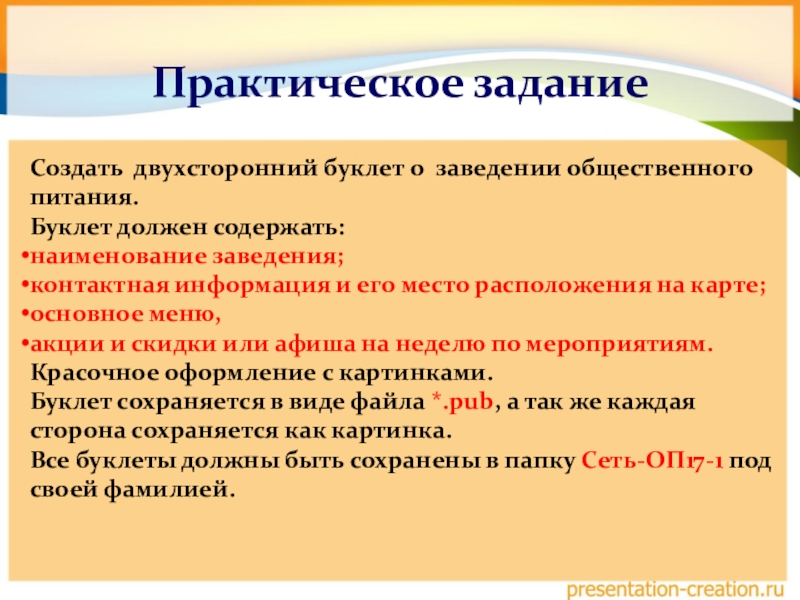 Практическое задание

Создать двухсторонний буклет о заведении общественного питания.
Буклет должен содержать:
•наименование заведения;
•контактная информация и его место расположения на карте;
•основное меню,
•акции и скидки или афиша на неделю по мероприятиям.
Красочное оформление с картинками.
Буклет сохраняется в виде файла *.pub, а так же каждая сторона сохраняется как картинка.
Все буклеты должны быть сохранены в папку Сеть-ОП17-1 под своей фамилией.

presentation-creation.ru